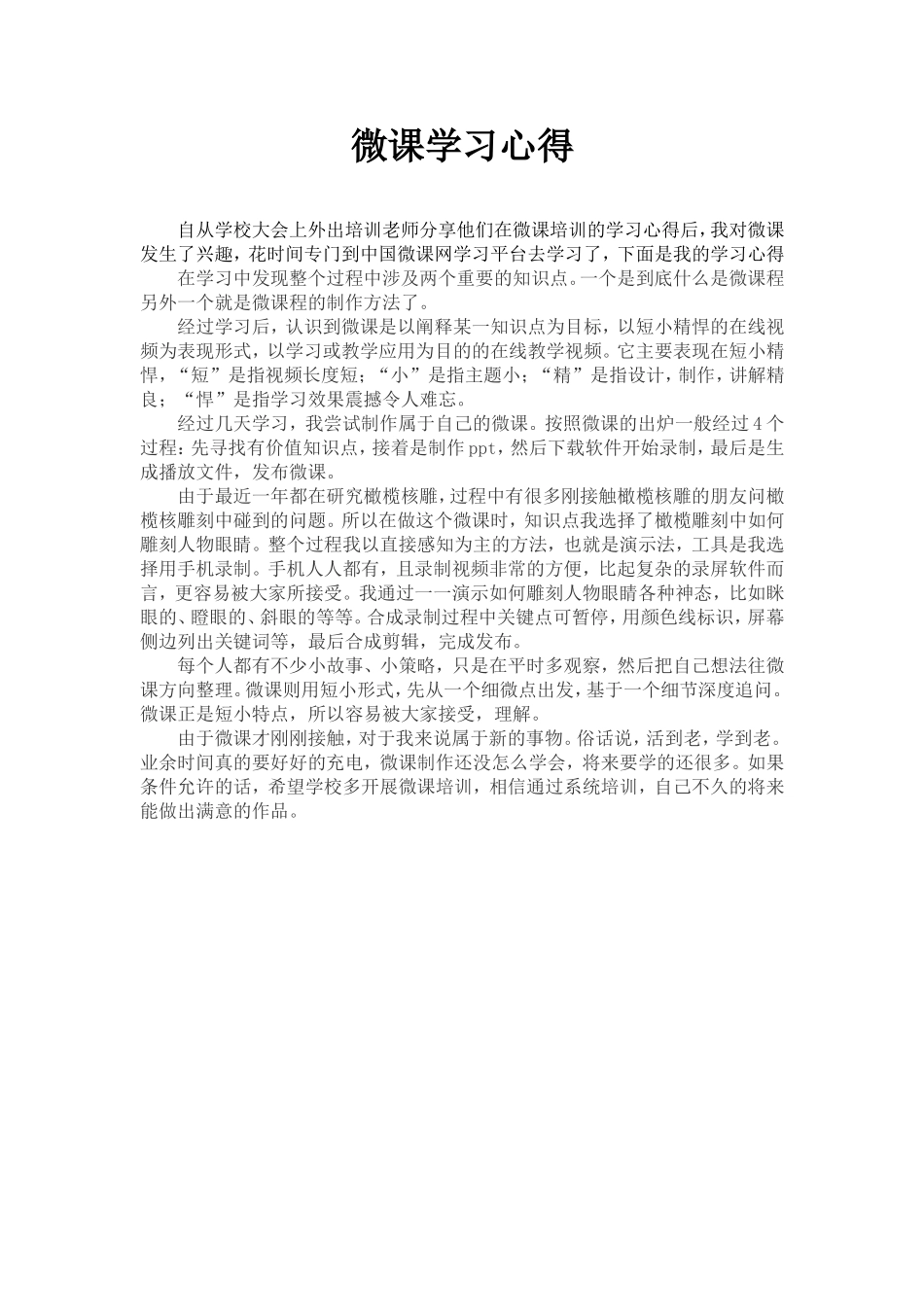 微课学习心得

自从学校大会上外出培训老师分享他们在微课培训的学习心得后，我对微课发生了兴趣，花时间专门到中国微课网学习平台去学习了，下面是我的学习心得

在学习中发现整个过程中涉及两个重要的知识点。一个是到底什么是微课程另外一个就是微课程的制作方法了。

经过学习后，认识到微课是以阐释某一知识点为目标，以短小精悍的在线视频为表现形式，以学习或教学应用为目的的在线教学视频。它主要表现在短小精悍，“短”是指视频长度短；“小”是指主题小；“精”是指设计，制作，讲解精良；“悍”是指学习效果震撼令人难忘。

经过几天学习，我尝试制作属于自己的微课。按照微课的出炉一般经过4个过程：先寻找有价值知识点，接着是制作ppt，然后下载软件开始录制，最后是生成播放文件，发布微课。

由于最近一年都在研究橄榄核雕，过程中有很多刚接触橄榄核雕的朋友问橄榄核雕刻中碰到的问题。所以在做这个微课时，知识点我选择了橄榄雕刻中如何雕刻人物眼睛。整个过程我以直接感知为主的方法，也就是演示法，工具是我选择用手机录制。手机人人都有，且录制视频非常的方便，比起复杂的录屏软件而言，更容易被大家所接受。我通过一一演示如何雕刻人物眼睛各种神态，比如眯眼的、瞪眼的、斜眼的等等。合成录制过程中关键点可暂停，用颜色线标识，屏幕侧边列出关键词等，最后合成剪辑，完成发布。

每个人都有不少小故事、小策略，只是在平时多观察，然后把自己想法往微课方向整理。微课则用短小形式，先从一个细微点出发，基于一个细节深度追问。微课正是短小特点，所以容易被大家接受，理解。

由于微课才刚刚接触，对于我来说属于新的事物。俗话说，活到老，学到老。业余时间真的要好好的充电，微课制作还没怎么学会，将来要学的还很多。如果条件允许的话，希望学校多开展微课培训，相信通过系统培训，自己不久的将来能做出满意的作品。